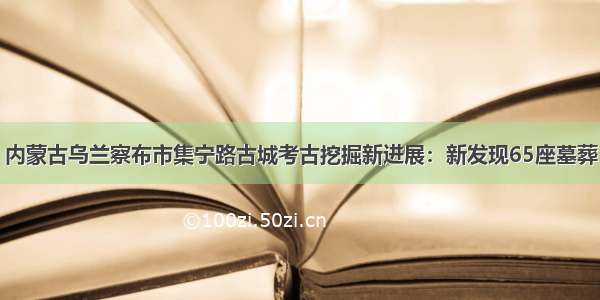 内蒙古乌兰察布市集宁路古城考古挖掘新进展：新发现65座墓葬

©100zi.50zi.cn